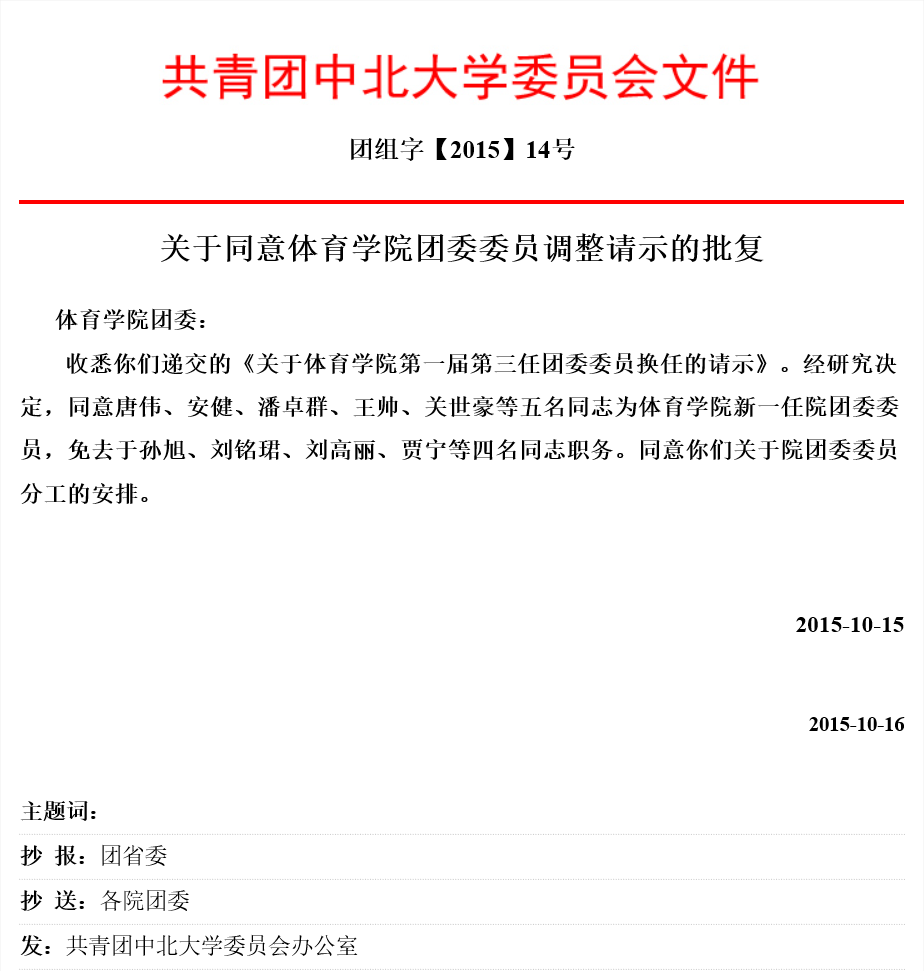 共青团中北大学委员会文件

团组字【2015】14号

关于同意体育学院团委委员调整请示的批复

体育学院团委：

收悉你们递交的《关于体育学院第一届第三任团委委员换任的请示》。经研究决定，同意唐伟、安健、潘卓群、王帅、关世豪等五名同志为体育学院新一任院团委委员，免去于孙旭、刘铭珺、刘高丽、贾宁等四名同志职务。同意你们关于院团委委员分工的安排。

2015-10-15

2015-10-16

主题词：

抄 报：团省委

抄 送：各院团委

发：共青团中北大学委员会办公室